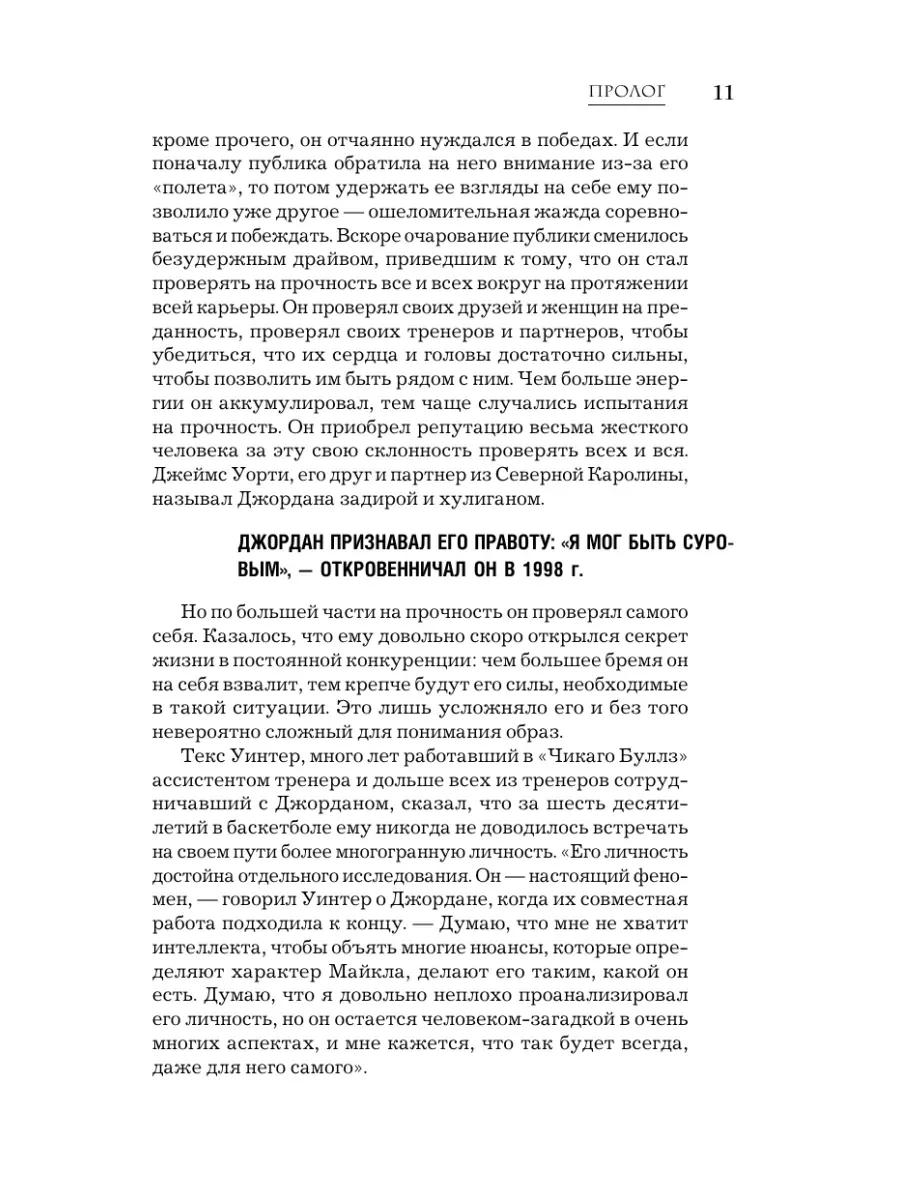 ПРОЛОГ 11

кроме прочего, он отчаянно нуждался в победах. И если поначалу публика обратила на него внимание из-за его «полета», то потом удержать ее взгляды на себе ему позволило уже другое — ошеломительная жажда соревноваться и побеждать. Вскоре очарование публики сменилось безудержным драйвом, приведшим к тому, что он стал проверять на прочность все и всех вокруг на протяжении всей карьеры. Он проверял своих друзей и женщин на преданность, проверял своих тренеров и партнеров, чтобы убедиться, что их сердца и головы достаточно сильны, чтобы позволить им быть рядом с ним. Чем больше энергии он аккумулировал, тем чаще случались испытания на прочность. Он приобрел репутацию весьма жесткого человека за эту свою склонность проверять всех и вся. Джеймс Уорти, его друг и партнер из Северной Каролины, называл Джордана задирой и хулиганом.

ДЖОРДАН ПРИЗНАВАЛ ЕГО ПРАВОТУ: «Я МОГ БЫТЬ СУРОВЫМ», — ОТКРОВЕННИЧАЛ ОН В 1998 г.

Но по большей части на прочность он проверял самого себя. Казалось, что ему довольно скоро открылся секрет жизни в постоянной конкуренции: чем большее бремя он на себя взвалит, тем крепче будут его силы, необходимые в такой ситуации. Это лишь усложняло его и без того невероятно сложный для понимания образ.

Текс Уинтер, много лет работавший в «Чикаго Буллз» ассистентом тренера и дольше всех из тренеров сотрудничавший с Джорданом, сказал, что за шесть десятилетий в баскетболе ему никогда не доводилось встречать на своем пути более многогранную личность. «Его личность достойна отдельного исследования. Он — настоящий феномен, — говорил Уинтер о Джордане, когда их совместная работа подходила к концу. — Думаю, что мне не хватит интеллекта, чтобы объять многие нюансы, которые определяют характер Майкла, делают его таким, какой он есть. Думаю, что я довольно неплохо проанализировал его личность, но он остается человеком-загадкой в очень многих аспектах, и мне кажется, что так будет всегда, даже для него самого».